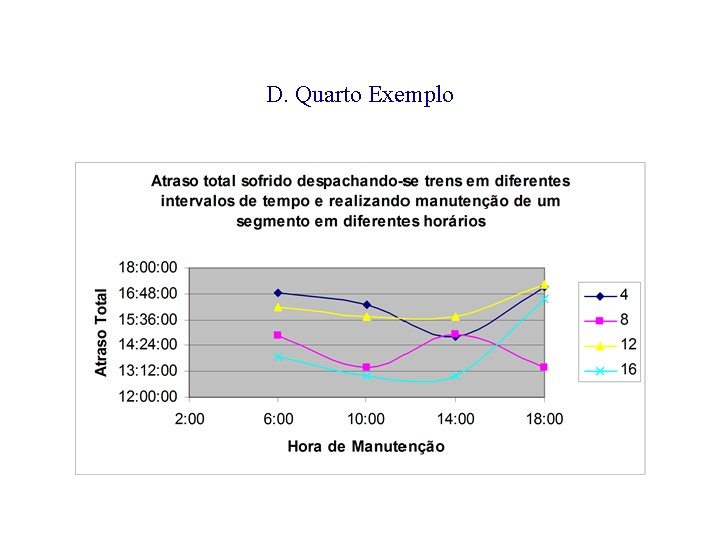 D. Quarto Exemplo

Atraso total sofrido despachando-se trens em diferentes intervalos de tempo e realizando manutenção de um segmento em diferentes horários

Atraso Total

18:00:00
16:48:00
15:36:00
14:24:00
13:12:00
12:00:00

2:00
6:00
10:00
14:00
18:00

Hora de Manutenção

4
8
12
16